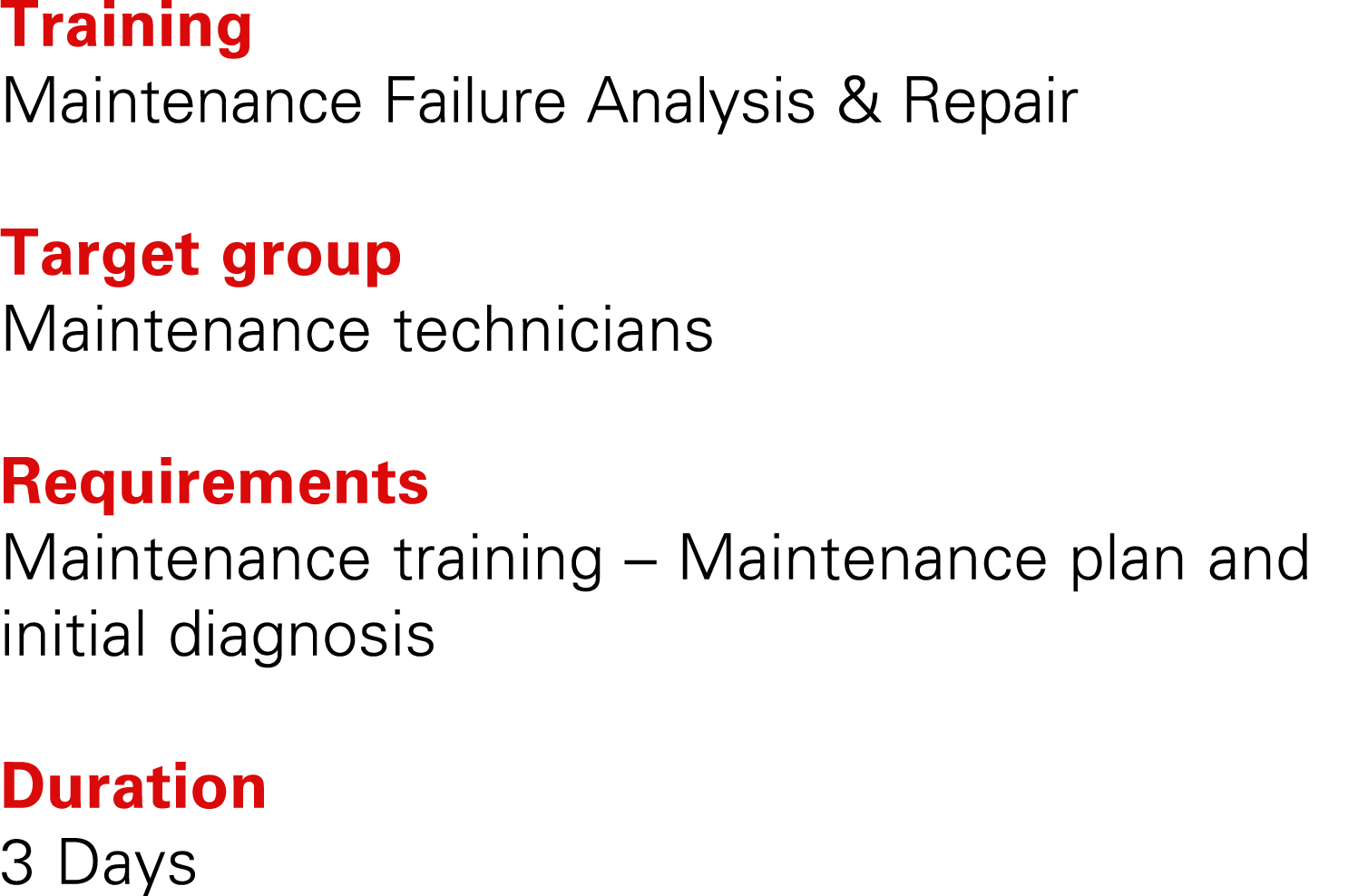 Training
Maintenance Failure Analysis & Repair

Target group
Maintenance technicians

Requirements
Maintenance training – Maintenance plan and initial diagnosis

Duration
3 Days